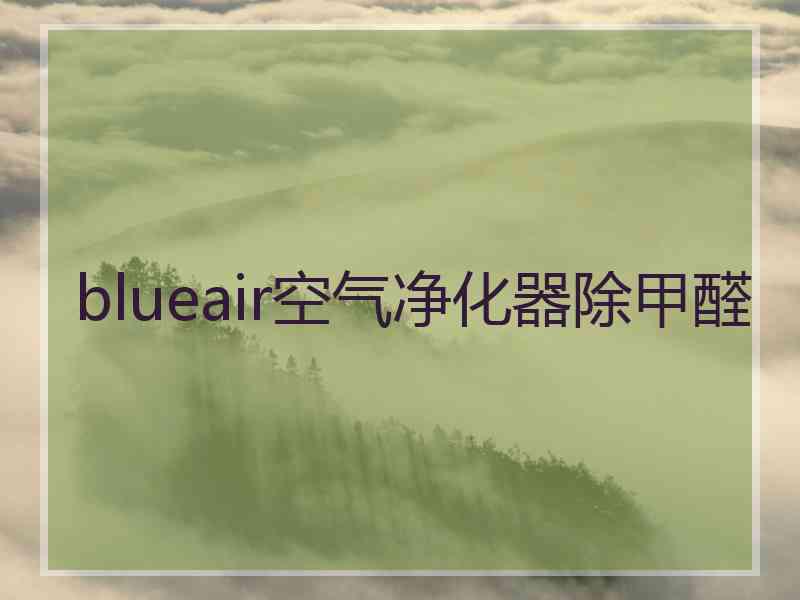 blueair空气净化器除甲醛